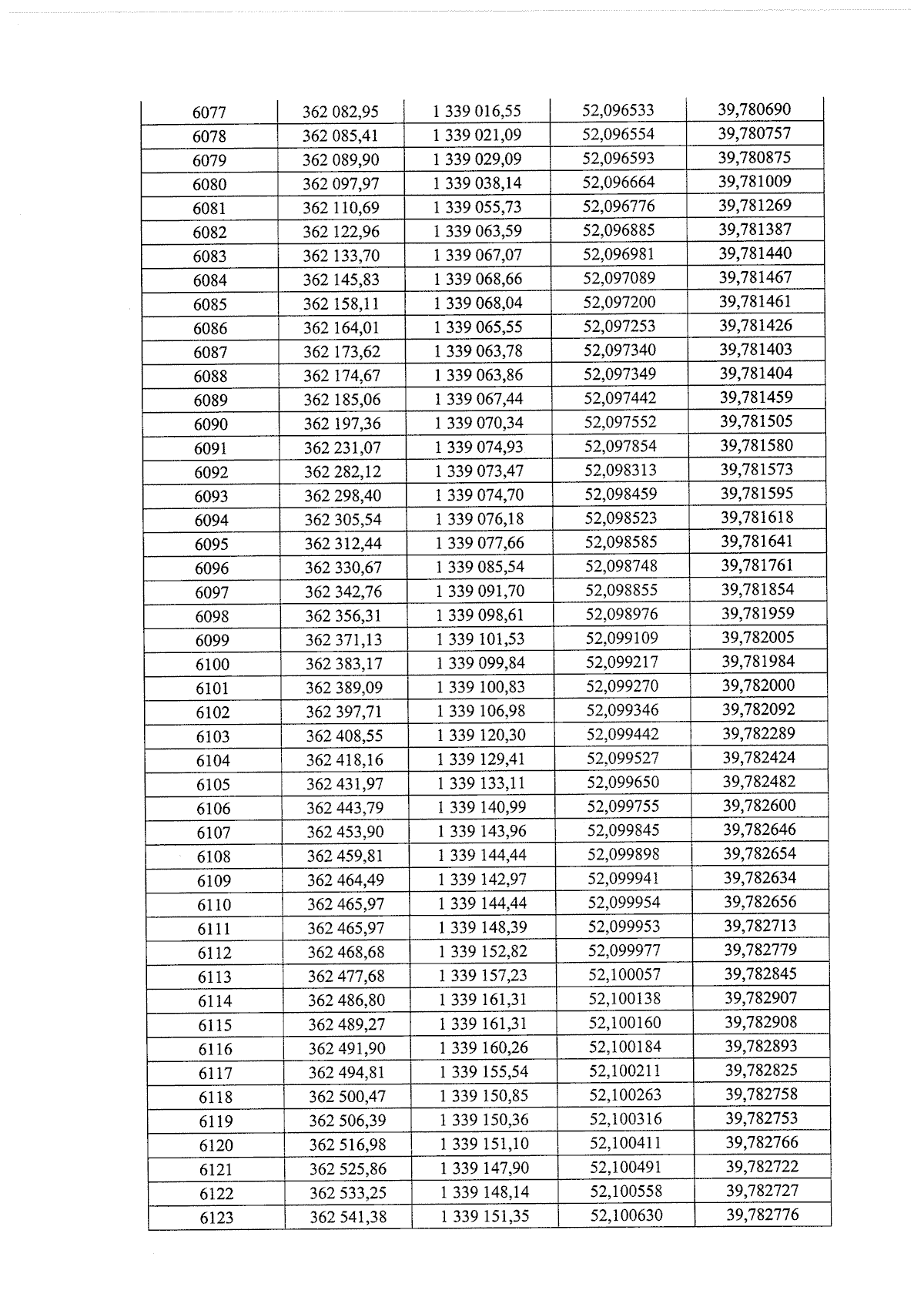 | 6077 | 362 082,95 | 1 339 016,55 | 52,096533 | 39,780690 |
|---|---|---|---|---|
| 6078 | 362 085,41 | 1 339 021,09 | 52,096554 | 39,780757 |
| 6079 | 362 089,90 | 1 339 029,09 | 52,096593 | 39,780875 |
| 6080 | 362 097,97 | 1 339 038,14 | 52,096664 | 39,781009 |
| 6081 | 362 110,69 | 1 339 055,73 | 52,096776 | 39,781269 |
| 6082 | 362 122,96 | 1 339 063,59 | 52,096885 | 39,781387 |
| 6083 | 362 133,70 | 1 339 067,07 | 52,096981 | 39,781440 |
| 6084 | 362 145,83 | 1 339 068,66 | 52,097089 | 39,781467 |
| 6085 | 362 158,11 | 1 339 068,04 | 52,097200 | 39,781461 |
| 6086 | 362 164,01 | 1 339 065,55 | 52,097253 | 39,781426 |
| 6087 | 362 173,62 | 1 339 063,78 | 52,097340 | 39,781403 |
| 6088 | 362 174,67 | 1 339 063,86 | 52,097349 | 39,781404 |
| 6089 | 362 185,06 | 1 339 067,44 | 52,097442 | 39,781459 |
| 6090 | 362 197,36 | 1 339 070,34 | 52,097552 | 39,781505 |
| 6091 | 362 231,07 | 1 339 074,93 | 52,097854 | 39,781580 |
| 6092 | 362 282,12 | 1 339 073,47 | 52,098313 | 39,781573 |
| 6093 | 362 298,40 | 1 339 074,70 | 52,098459 | 39,781595 |
| 6094 | 362 305,54 | 1 339 076,18 | 52,098523 | 39,781618 |
| 6095 | 362 312,44 | 1 339 077,66 | 52,098585 | 39,781641 |
| 6096 | 362 330,67 | 1 339 085,54 | 52,098748 | 39,781761 |
| 6097 | 362 342,76 | 1 339 091,70 | 52,098855 | 39,781854 |
| 6098 | 362 356,31 | 1 339 098,61 | 52,098976 | 39,781959 |
| 6099 | 362 371,13 | 1 339 101,53 | 52,099109 | 39,782005 |
| 6100 | 362 383,17 | 1 339 099,84 | 52,099217 | 39,781984 |
| 6101 | 362 389,09 | 1 339 100,83 | 52,099270 | 39,782000 |
| 6102 | 362 397,71 | 1 339 106,98 | 52,099346 | 39,782092 |
| 6103 | 362 408,55 | 1 339 120,30 | 52,099442 | 39,782289 |
| 6104 | 362 418,16 | 1 339 129,41 | 52,099527 | 39,782424 |
| 6105 | 362 431,97 | 1 339 133,11 | 52,099650 | 39,782482 |
| 6106 | 362 443,79 | 1 339 140,99 | 52,099755 | 39,782600 |
| 6107 | 362 453,90 | 1 339 143,96 | 52,099845 | 39,782646 |
| 6108 | 362 459,81 | 1 339 144,44 | 52,099898 | 39,782654 |
| 6109 | 362 464,49 | 1 339 142,97 | 52,099941 | 39,782634 |
| 6110 | 362 465,97 | 1 339 144,44 | 52,099954 | 39,782656 |
| 6111 | 362 465,97 | 1 339 148,39 | 52,099953 | 39,782713 |
| 6112 | 362 468,68 | 1 339 152,82 | 52,099977 | 39,782779 |
| 6113 | 362 477,68 | 1 339 157,23 | 52,100057 | 39,782845 |
| 6114 | 362 486,80 | 1 339 161,31 | 52,100138 | 39,782907 |
| 6115 | 362 489,27 | 1 339 161,31 | 52,100160 | 39,782908 |
| 6116 | 362 491,90 | 1 339 160,26 | 52,100184 | 39,782893 |
| 6117 | 362 494,81 | 1 339 155,54 | 52,100211 | 39,782825 |
| 6118 | 362 500,47 | 1 339 150,85 | 52,100263 | 39,782758 |
| 6119 | 362 506,39 | 1 339 150,36 | 52,100316 | 39,782753 |
| 6120 | 362 516,98 | 1 339 151,10 | 52,100411 | 39,782766 |
| 6121 | 362 525,86 | 1 339 147,90 | 52,100491 | 39,782722 |
| 6122 | 362 533,25 | 1 339 148,14 | 52,100558 | 39,782727 |
| 6123 | 362 541,38 | 1 339 151,35 | 52,100630 | 39,782776 |